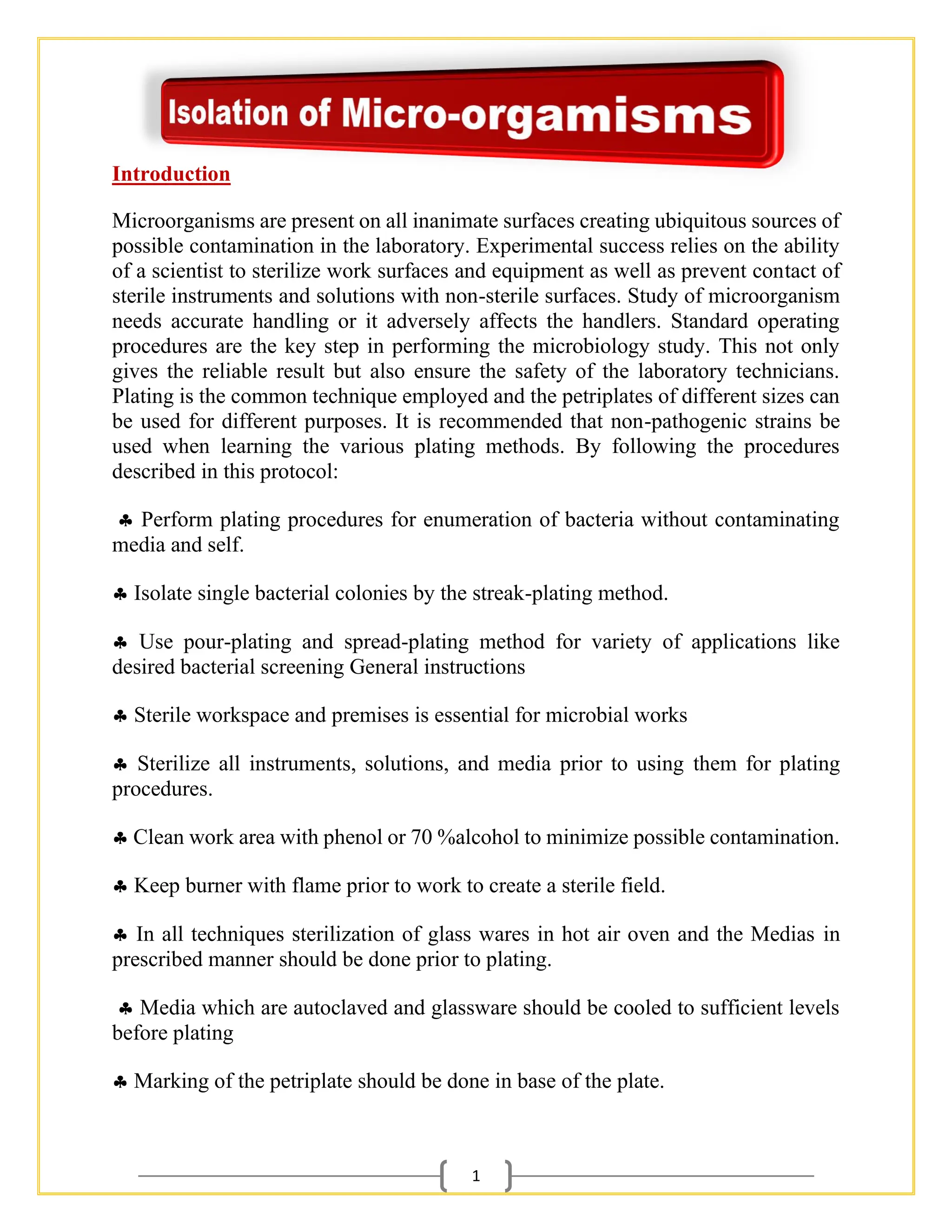 Isolation of Micro-orgamisms

Introduction

Microorganisms are present on all inanimate surfaces creating ubiquitous sources of possible contamination in the laboratory. Experimental success relies on the ability of a scientist to sterilize work surfaces and equipment as well as prevent contact of sterile instruments and solutions with non-sterile surfaces. Study of microorganism needs accurate handling or it adversely affects the handlers. Standard operating procedures are the key step in performing the microbiology study. This not only gives the reliable result but also ensure the safety of the laboratory technicians. Plating is the common technique employed and the petriplates of different sizes can be used for different purposes. It is recommended that non-pathogenic strains be used when learning the various plating methods. By following the procedures described in this protocol:

♣ Perform plating procedures for enumeration of bacteria without contaminating media and self.

♣ Isolate single bacterial colonies by the streak-plating method.

♣ Use pour-plating and spread-plating method for variety of applications like desired bacterial screening General instructions

♣ Sterile workspace and premises is essential for microbial works

♣ Sterilize all instruments, solutions, and media prior to using them for plating procedures.

♣ Clean work area with phenol or 70 %alcohol to minimize possible contamination.

♣ Keep burner with flame prior to work to create a sterile field.

♣ In all techniques sterilization of glass wares in hot air oven and the Medias in prescribed manner should be done prior to plating.

♣ Media which are autoclaved and glassware should be cooled to sufficient levels before plating

♣ Marking of the petriplate should be done in base of the plate.

1